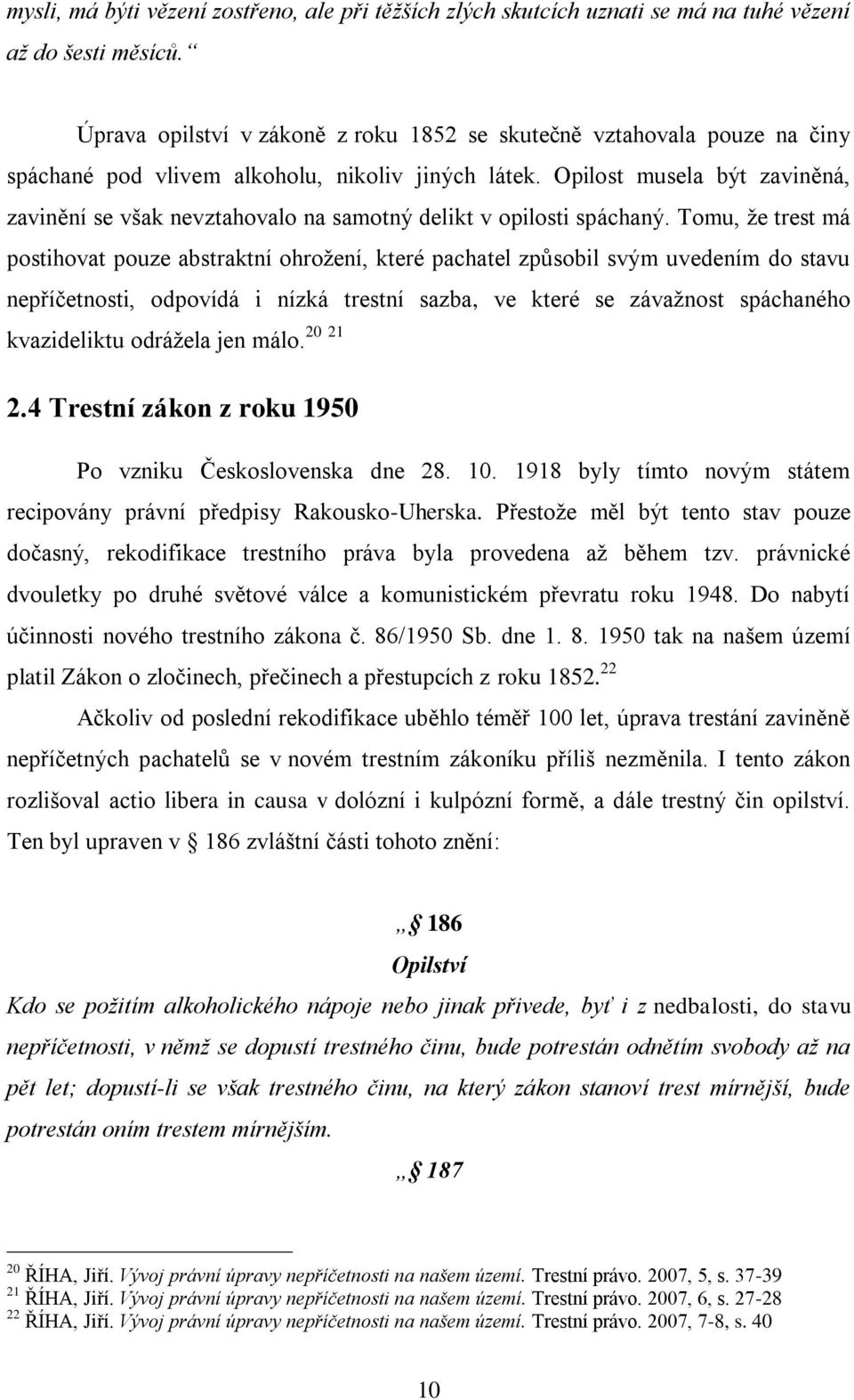 mysli, má býti vězení zostřeno, ale při těžších zlých skutcích uznati se má na tuhé vězení až do šesti měsíců.“

Úprava opilství v zákoně z roku 1852 se skutečně vztahovala pouze na činy spáchané pod vlivem alkoholu, nikoliv jiných látek. Opilost musela být zaviněná, zavinění se však nevztahovalo na samotný delikt v opilosti spáchaný. Tomu, že trest má postihovat pouze abstraktní ohrožení, které pachatel způsobil svým uvedením do stavu nepříčetnosti, odpovídá i nízká trestní sazba, ve které se závažnost spáchaného kvazideliktu odrážela jen málo.$^{20}$ $^{21}$

2.4 Trestní zákon z roku 1950

Po vzniku Československa dne 28. 10. 1918 byly tímto novým státem recipovány právní předpisy Rakousko-Uherska. Přestože měl být tento stav pouze dočasný, rekodifikace trestního práva byla provedena až během tzv. právnické dvouletky po druhé světové válce a komunistickém převratu roku 1948. Do nabytí účinnosti nového trestního zákona č. 86/1950 Sb. dne 1. 8. 1950 tak na našem území platil Zákon o zločinech, přečinech a přestupcích z roku 1852.$^{22}$

Ačkoliv od poslední rekodifikace uběhlo téměř 100 let, úprava trestání zaviněně nepříčetných pachatelů se v novém trestním zákoníku příliš nezměnila. I tento zákon rozlišoval actio libera in causa v dolózní i kulpózní formě, a dále trestný čin opilství. Ten byl upraven v § 186 zvláštní části tohoto znění:

„§ 186
Opilství
Kdo se požitím alkoholického nápoje nebo jinak přivede, byť i z nedbalosti, do stavu nepříčetnosti, v němž se dopustí trestného činu, bude potrestán odnětím svobody až na pět let; dopustí-li se však trestného činu, na který zákon stanoví trest mírnější, bude potrestán oním trestem mírnějším.

„§ 187

$^{20}$ ŘÍHA, Jiří. Vývoj právní úpravy nepříčetnosti na našem území. Trestní právo. 2007, 5, s. 37-39
$^{21}$ ŘÍHA, Jiří. Vývoj právní úpravy nepříčetnosti na našem území. Trestní právo. 2007, 6, s. 27-28
$^{22}$ ŘÍHA, Jiří. Vývoj právní úpravy nepříčetnosti na našem území. Trestní právo. 2007, 7-8, s. 40

10